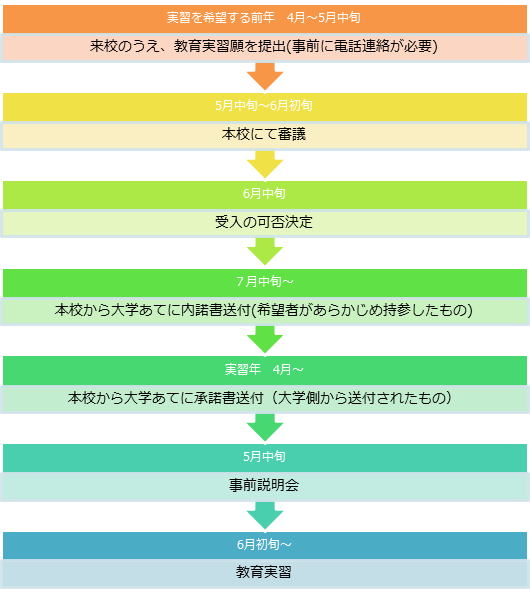 実習を希望する前年　4月～5月中旬

来校のうえ、教育実習願を提出(事前に電話連絡が必要)

5月中旬～6月初旬

本校にて審議

6月中旬

受入の可否決定

7月中旬～

本校から大学あてに内諾書送付(希望者があらかじめ持参したもの)

実習年　4月～

本校から大学あてに承諾書送付（大学側から送付されたもの）

5月中旬

事前説明会

6月初旬～

教育実習